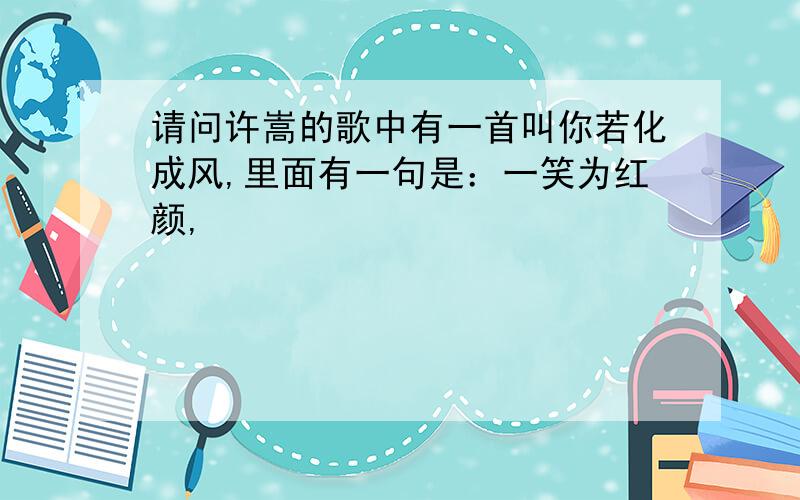 请问许嵩的歌中有一首叫你若化成风,里面有一句是：一笑为红颜,